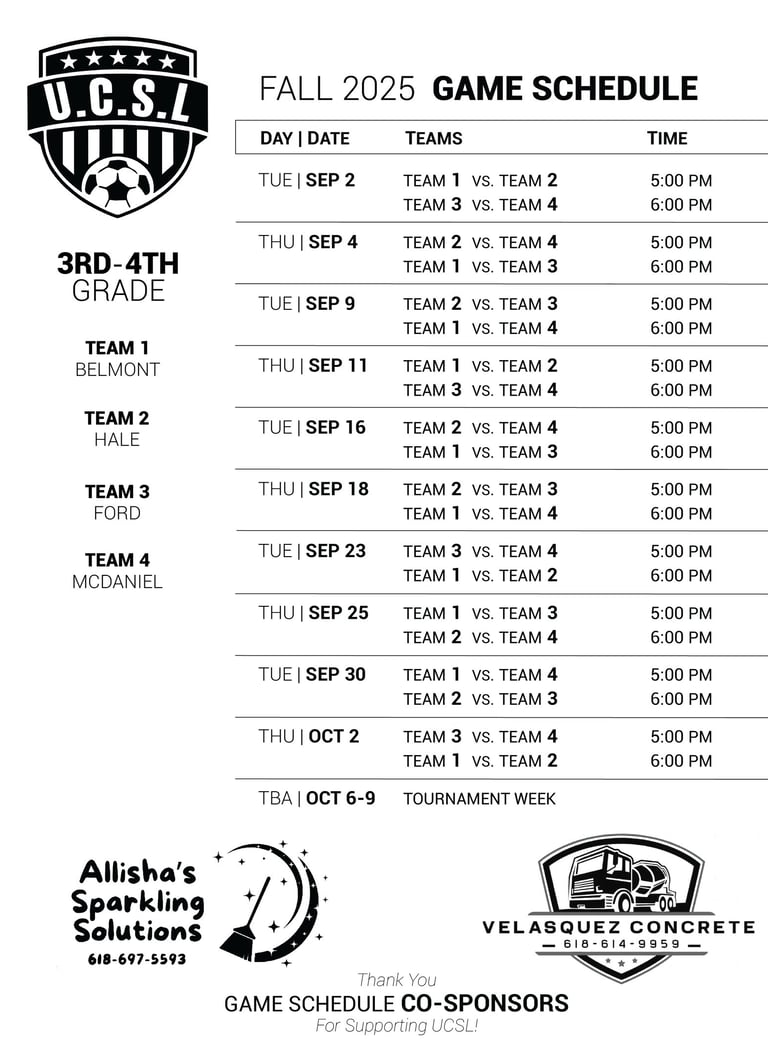 U.C.S.L

3RD-4TH GRADE

TEAM 1
BELMONT

TEAM 2
HALE

TEAM 3
FORD

TEAM 4
MCDANIEL

FALL 2025 GAME SCHEDULE

| DAY \| DATE | TEAMS | TIME |
|---|---|---|
| TUE \| SEP 2 | TEAM 1 VS. TEAM 2 | 5:00 PM |
| | TEAM 3 VS. TEAM 4 | 6:00 PM |
| THU \| SEP 4 | TEAM 2 VS. TEAM 4 | 5:00 PM |
| | TEAM 1 VS. TEAM 3 | 6:00 PM |
| TUE \| SEP 9 | TEAM 2 VS. TEAM 3 | 5:00 PM |
| | TEAM 1 VS. TEAM 4 | 6:00 PM |
| THU \| SEP 11 | TEAM 1 VS. TEAM 2 | 5:00 PM |
| | TEAM 3 VS. TEAM 4 | 6:00 PM |
| TUE \| SEP 16 | TEAM 2 VS. TEAM 4 | 5:00 PM |
| | TEAM 1 VS. TEAM 3 | 6:00 PM |
| THU \| SEP 18 | TEAM 2 VS. TEAM 3 | 5:00 PM |
| | TEAM 1 VS. TEAM 4 | 6:00 PM |
| TUE \| SEP 23 | TEAM 3 VS. TEAM 4 | 5:00 PM |
| | TEAM 1 VS. TEAM 2 | 6:00 PM |
| THU \| SEP 25 | TEAM 1 VS. TEAM 3 | 5:00 PM |
| | TEAM 2 VS. TEAM 4 | 6:00 PM |
| TUE \| SEP 30 | TEAM 1 VS. TEAM 4 | 5:00 PM |
| | TEAM 2 VS. TEAM 3 | 6:00 PM |
| THU \| OCT 2 | TEAM 3 VS. TEAM 4 | 5:00 PM |
| | TEAM 1 VS. TEAM 2 | 6:00 PM |
| TBA \| OCT 6-9 | TOURNAMENT WEEK | |

Allisha's Sparkling Solutions
618-697-5593

VELASQUEZ CONCRETE
618-614-9959

Thank You
GAME SCHEDULE CO-SPONSORS
For Supporting UCSL!